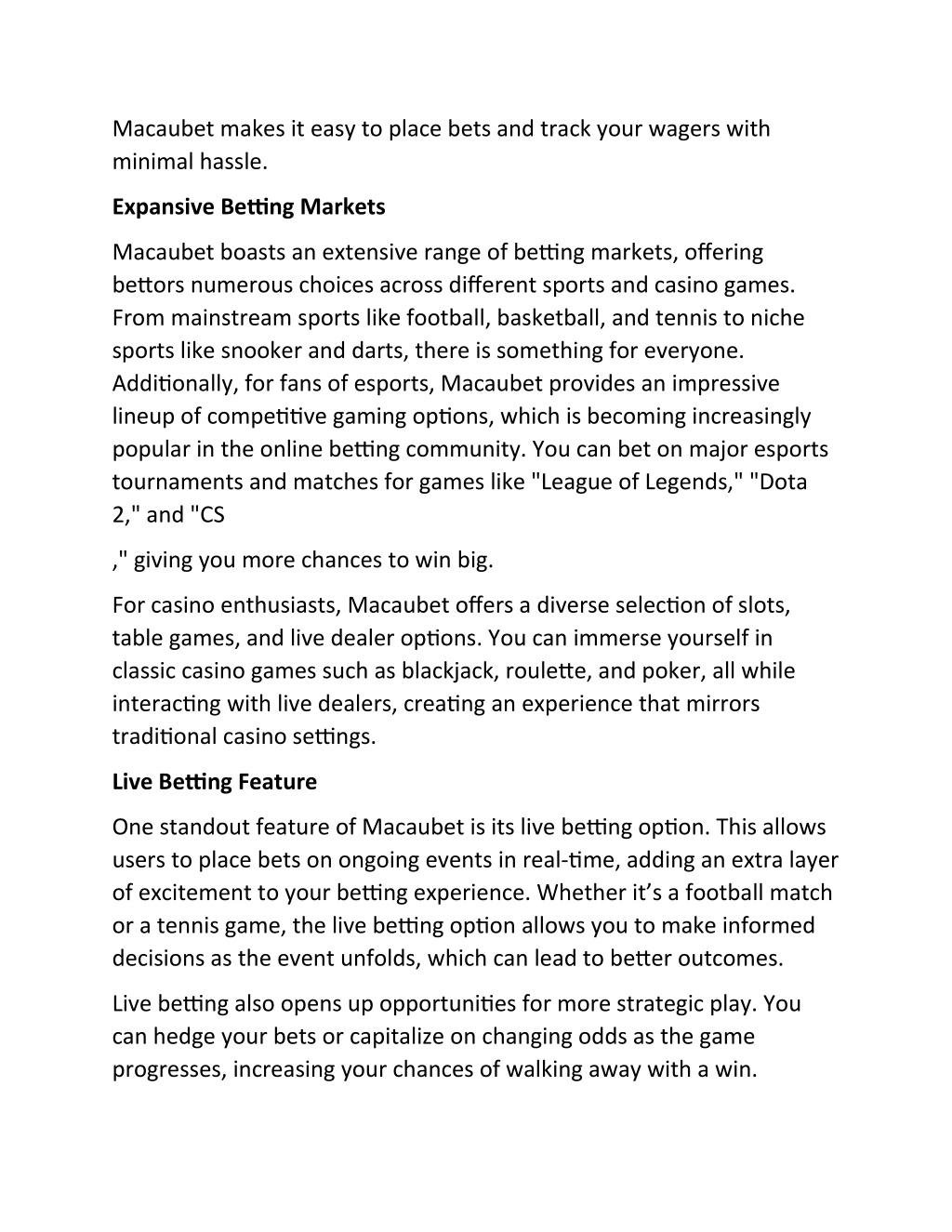 Macaubet makes it easy to place bets and track your wagers with minimal hassle.

Expansive Betting Markets

Macaubet boasts an extensive range of betting markets, offering bettors numerous choices across different sports and casino games. From mainstream sports like football, basketball, and tennis to niche sports like snooker and darts, there is something for everyone. Additionally, for fans of esports, Macaubet provides an impressive lineup of competitive gaming options, which is becoming increasingly popular in the online betting community. You can bet on major esports tournaments and matches for games like "League of Legends," "Dota 2," and "CS

," giving you more chances to win big.

For casino enthusiasts, Macaubet offers a diverse selection of slots, table games, and live dealer options. You can immerse yourself in classic casino games such as blackjack, roulette, and poker, all while interacting with live dealers, creating an experience that mirrors traditional casino settings.

Live Betting Feature

One standout feature of Macaubet is its live betting option. This allows users to place bets on ongoing events in real-time, adding an extra layer of excitement to your betting experience. Whether it’s a football match or a tennis game, the live betting option allows you to make informed decisions as the event unfolds, which can lead to better outcomes.

Live betting also opens up opportunities for more strategic play. You can hedge your bets or capitalize on changing odds as the game progresses, increasing your chances of walking away with a win.